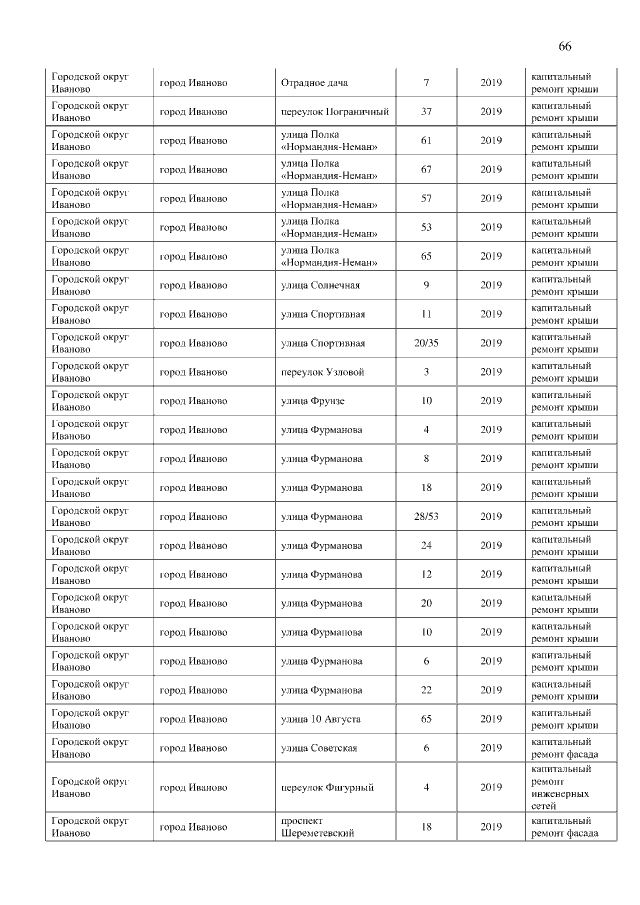 66

| Городской округ Иваново | город Иваново | Отрадное дача | 7 | 2019 | капитальный ремонт крыши |
|---|---|---|---|---|---|
| Городской округ Иваново | город Иваново | переулок Пограничный | 37 | 2019 | капитальный ремонт крыши |
| Городской округ Иваново | город Иваново | улица Полка «Нормандия-Неман» | 61 | 2019 | капитальный ремонт крыши |
| Городской округ Иваново | город Иваново | улица Полка «Нормандия-Неман» | 67 | 2019 | капитальный ремонт крыши |
| Городской округ Иваново | город Иваново | улица Полка «Нормандия-Неман» | 57 | 2019 | капитальный ремонт крыши |
| Городской округ Иваново | город Иваново | улица Полка «Нормандия-Неман» | 53 | 2019 | капитальный ремонт крыши |
| Городской округ Иваново | город Иваново | улица Полка «Нормандия-Неман» | 65 | 2019 | капитальный ремонт крыши |
| Городской округ Иваново | город Иваново | улица Солнечная | 9 | 2019 | капитальный ремонт крыши |
| Городской округ Иваново | город Иваново | улица Спортивная | 11 | 2019 | капитальный ремонт крыши |
| Городской округ Иваново | город Иваново | улица Спортивная | 20/35 | 2019 | капитальный ремонт крыши |
| Городской округ Иваново | город Иваново | переулок Узловой | 3 | 2019 | капитальный ремонт крыши |
| Городской округ Иваново | город Иваново | улица Фрунзе | 10 | 2019 | капитальный ремонт крыши |
| Городской округ Иваново | город Иваново | улица Фурманова | 4 | 2019 | капитальный ремонт крыши |
| Городской округ Иваново | город Иваново | улица Фурманова | 8 | 2019 | капитальный ремонт крыши |
| Городской округ Иваново | город Иваново | улица Фурманова | 18 | 2019 | капитальный ремонт крыши |
| Городской округ Иваново | город Иваново | улица Фурманова | 28/53 | 2019 | капитальный ремонт крыши |
| Городской округ Иваново | город Иваново | улица Фурманова | 24 | 2019 | капитальный ремонт крыши |
| Городской округ Иваново | город Иваново | улица Фурманова | 12 | 2019 | капитальный ремонт крыши |
| Городской округ Иваново | город Иваново | улица Фурманова | 20 | 2019 | капитальный ремонт крыши |
| Городской округ Иваново | город Иваново | улица Фурманова | 10 | 2019 | капитальный ремонт крыши |
| Городской округ Иваново | город Иваново | улица Фурманова | 6 | 2019 | капитальный ремонт крыши |
| Городской округ Иваново | город Иваново | улица Фурманова | 22 | 2019 | капитальный ремонт крыши |
| Городской округ Иваново | город Иваново | улица 10 Августа | 65 | 2019 | капитальный ремонт крыши |
| Городской округ Иваново | город Иваново | улица Советская | 6 | 2019 | капитальный ремонт фасада |
| Городской округ Иваново | город Иваново | переулок Фигурный | 4 | 2019 | капитальный ремонт инженерных сетей |
| Городской округ Иваново | город Иваново | проспект Шереметевский | 18 | 2019 | капитальный ремонт фасада |